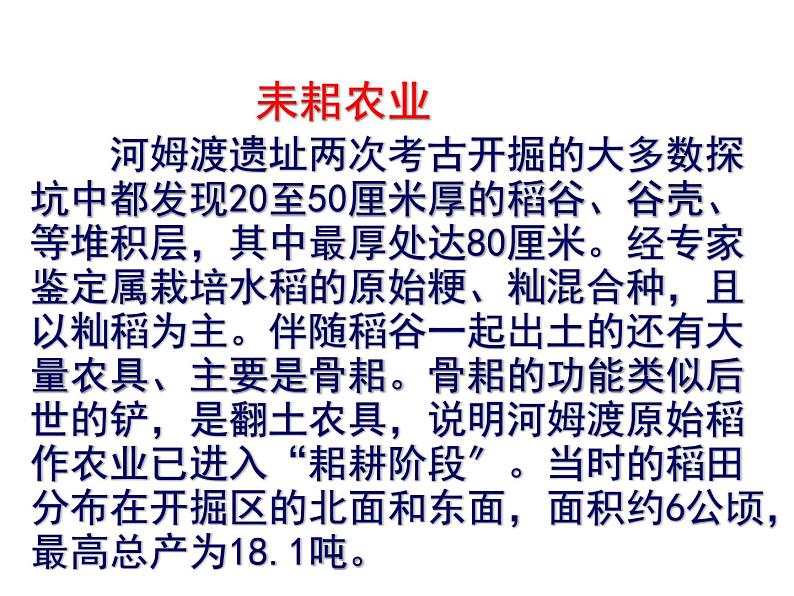 耒耜农业

河姆渡遗址两次考古开掘的大多数探坑中都发现20至50厘米厚的稻谷、谷壳、等堆积层，其中最厚处达80厘米。经专家鉴定属栽培水稻的原始粳、籼混合种，且以籼稻为主。伴随稻谷一起出土的还有大量农具、主要是骨耜。骨耜的功能类似后世的铲，是翻土农具，说明河姆渡原始稻作农业已进入“耜耕阶段”。当时的稻田分布在开掘区的北面和东面，面积约6公顷，最高总产为18.1吨。